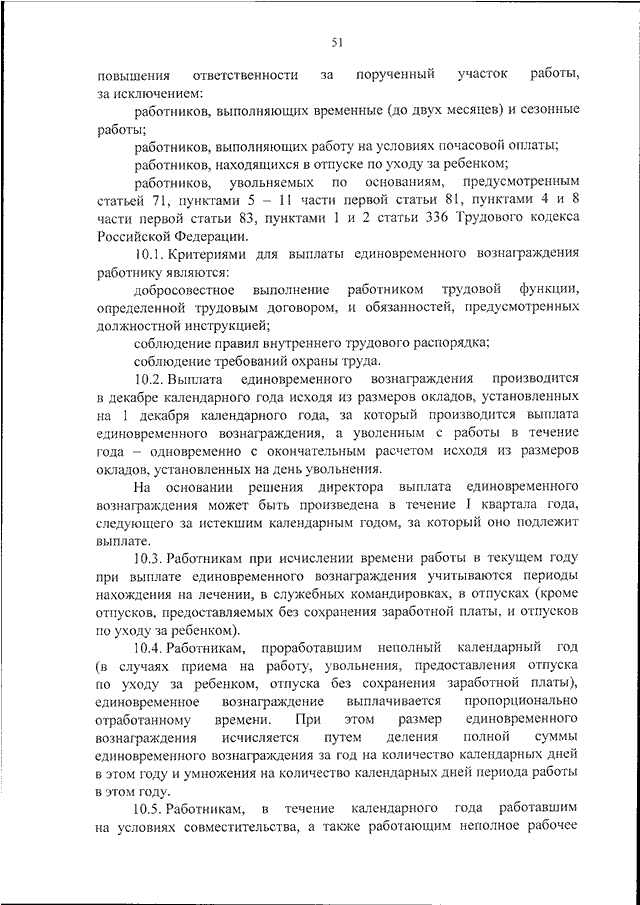 51

повышения ответственности за порученный участок работы, за исключением:

работников, выполняющих временные (до двух месяцев) и сезонные работы;

работников, выполняющих работу на условиях почасовой оплаты;

работников, находящихся в отпуске по уходу за ребенком;

работников, увольняемых по основаниям, предусмотренным статьей 71, пунктами 5 – 11 части первой статьи 81, пунктами 4 и 8 части первой статьи 83, пунктами 1 и 2 статьи 336 Трудового кодекса Российской Федерации.

10.1. Критериями для выплаты единовременного вознаграждения работнику являются:

добросовестное выполнение работником трудовой функции, определенной трудовым договором, и обязанностей, предусмотренных должностной инструкцией;

соблюдение правил внутреннего трудового распорядка;

соблюдение требований охраны труда.

10.2. Выплата единовременного вознаграждения производится в декабре календарного года исходя из размеров окладов, установленных на 1 декабря календарного года, за который производится выплата единовременного вознаграждения, а уволенным с работы в течение года – одновременно с окончательным расчетом исходя из размеров окладов, установленных на день увольнения.

На основании решения директора выплата единовременного вознаграждения может быть произведена в течение I квартала года, следующего за истекшим календарным годом, за который оно подлежит выплате.

10.3. Работникам при исчислении времени работы в текущем году при выплате единовременного вознаграждения учитываются периоды нахождения на лечении, в служебных командировках, в отпусках (кроме отпусков, предоставляемых без сохранения заработной платы, и отпусков по уходу за ребенком).

10.4. Работникам, проработавшим неполный календарный год (в случаях приема на работу, увольнения, предоставления отпуска по уходу за ребенком, отпуска без сохранения заработной платы), единовременное вознаграждение выплачивается пропорционально отработанному времени. При этом размер единовременного вознаграждения исчисляется путем деления полной суммы единовременного вознаграждения за год на количество календарных дней в этом году и умножения на количество календарных дней периода работы в этом году.

10.5. Работникам, в течение календарного года работавшим на условиях совместительства, а также работающим неполное рабочее